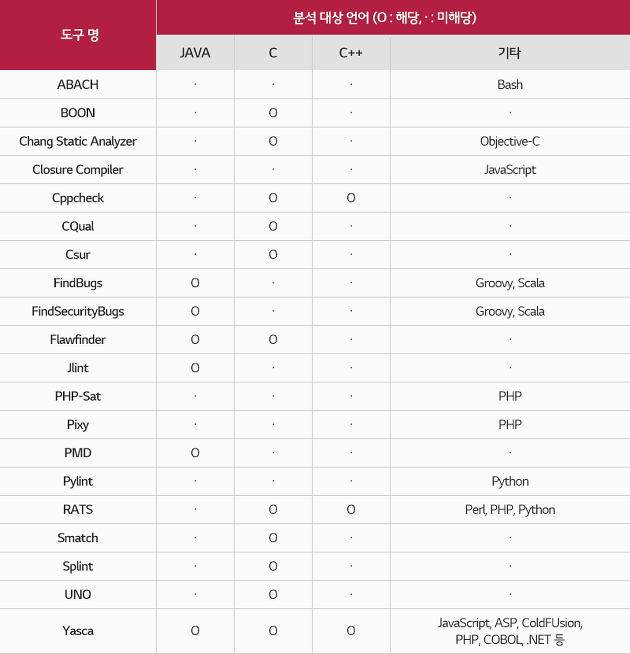 | 도구 명 | 분석 대상 언어 (O : 해당, · : 미해당) | | | |
|---|---|---|---|---|
| | JAVA | C | C++ | 기타 |
| ABACH | · | · | · | Bash |
| BOON | · | O | · | · |
| Chang Static Analyzer | · | O | · | Objective-C |
| Closure Compiler | · | · | · | JavaScript |
| Cppcheck | · | O | O | · |
| CQual | · | O | · | · |
| Csur | · | O | · | · |
| FindBugs | O | · | · | Groovy, Scala |
| FindSecurityBugs | O | · | · | Groovy, Scala |
| Flawfinder | O | O | · | · |
| Jlint | O | · | · | · |
| PHP-Sat | · | · | · | PHP |
| Pixy | · | · | · | PHP |
| PMD | O | · | · | · |
| Pylint | · | · | · | Python |
| RATS | · | O | O | Perl, PHP, Python |
| Smatch | · | O | · | · |
| Splint | · | O | · | · |
| UNO | · | O | · | · |
| Yasca | O | O | O | JavaScript, ASP, ColdFUsion, PHP, COBOL, .NET 등 |